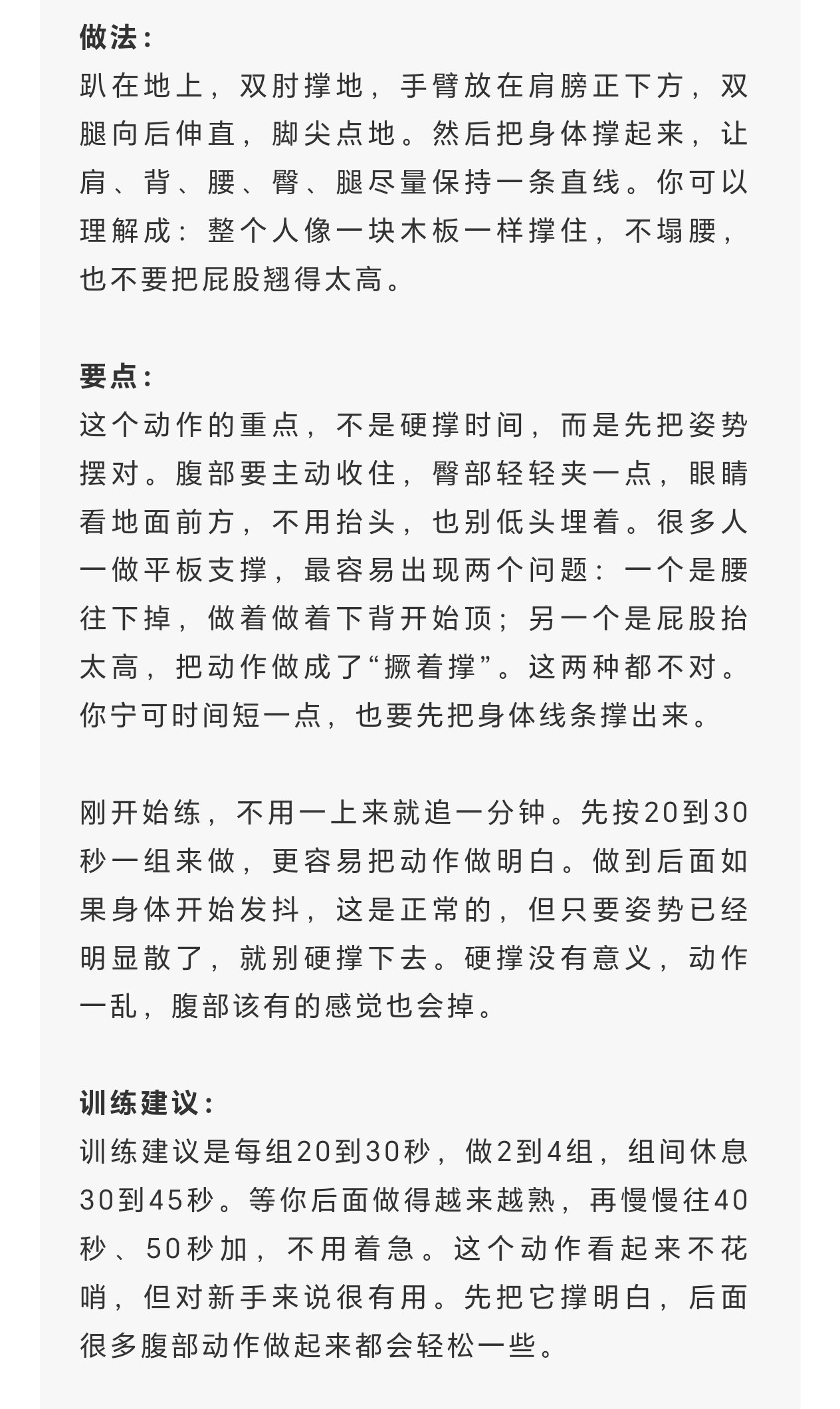 做法：
趴在地上，双肘撑地，手臂放在肩膀正下方，双腿向后伸直，脚尖点地。然后把身体撑起来，让肩、背、腰、臀、腿尽量保持一条直线。你可以理解成：整个人像一块木板一样撑住，不塌腰，也不要把屁股翘得太高。

要点：
这个动作的重点，不是硬撑时间，而是先把姿势摆对。腹部要主动收住，臀部轻轻夹一点，眼睛看地面前方，不用抬头，也别低头埋着。很多人一做平板支撑，最容易出现两个问题：一个是腰往下掉，做着做着下背开始顶；另一个是屁股抬太高，把动作做成了“撅着撑”。这两种都不对。你宁可时间短一点，也要先把身体线条撑出来。

刚开始练，不用一上来就追一分钟。先按20到30秒一组来做，更容易把动作做明白。做到后面如果身体开始发抖，这是正常的，但只要姿势已经明显散了，就别硬撑下去。硬撑没有意义，动作一乱，腹部该有的感觉也会掉。

训练建议：
训练建议是每组20到30秒，做2到4组，组间休息30到45秒。等你后面做得越来越熟，再慢慢往40秒、50秒加，不用着急。这个动作看起来不花哨，但对新手来说很有用。先把它撑明白，后面很多腹部动作做起来都会轻松一些。